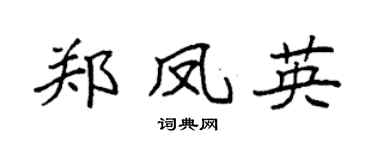 郑凤英

词典网